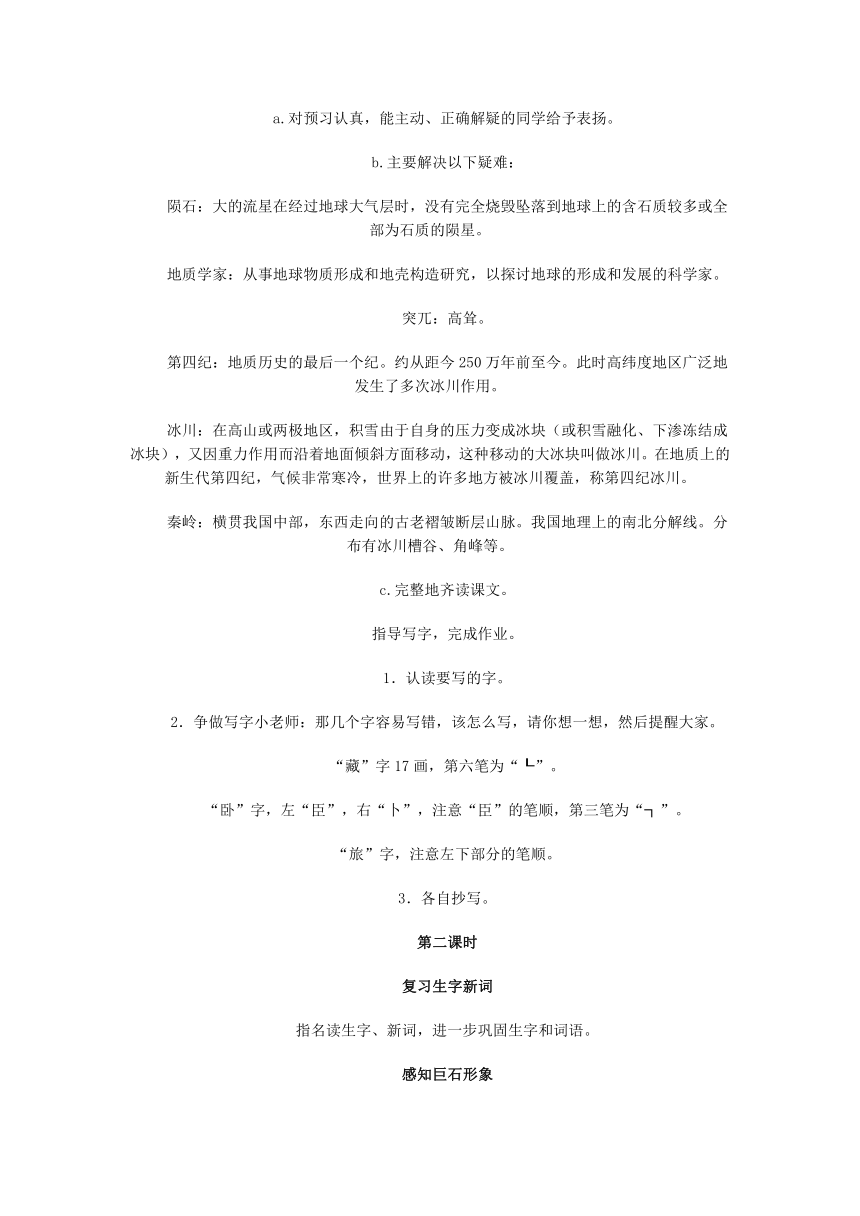 a.对预习认真，能主动、正确解疑的同学给予表扬。

b.主要解决以下疑难：

陨石：大的流星在经过地球大气层时，没有完全烧毁坠落到地球上的含石质较多或全部为石质的陨星。

地质学家：从事地球物质形成和地壳构造研究，以探讨地球的形成和发展的科学家。

突兀：高耸。

第四纪：地质历史的最后一个纪。约从距今250万年前至今。此时高纬度地区广泛地发生了多次冰川作用。

冰川：在高山或两极地区，积雪由于自身的压力变成冰块（或积雪融化、下渗冻结成冰块），又因重力作用而沿着地面倾斜方面移动，这种移动的大冰块叫做冰川。在地质上的新生代第四纪，气候非常寒冷，世界上的许多地方被冰川覆盖，称第四纪冰川。

秦岭：横贯我国中部，东西走向的古老褶皱断层山脉。我国地理上的南北分解线。分布有冰川槽谷、角峰等。

c.完整地齐读课文。

指导写字，完成作业。

1．认读要写的字。

2．争做写字小老师：那几个字容易写错，该怎么写，请你想一想，然后提醒大家。

“藏”字17画，第六笔为“ㄴ”。

“卧”字，左“臣”，右“卜”，注意“臣”的笔顺，第三笔为“ㄱ”。

“旅”字，注意左下部分的笔顺。

3．各自抄写。

第二课时

复习生字新词

指名读生字、新词，进一步巩固生字和词语。

感知巨石形象